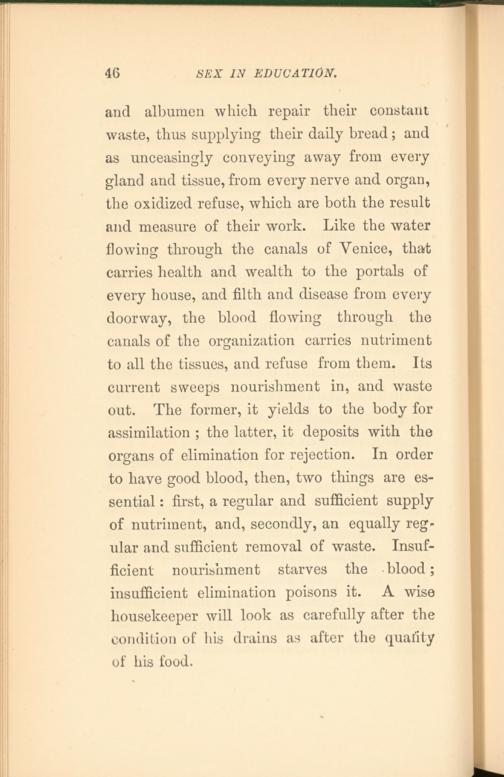 46 SEX IN EDUCATION.

and albumen which repair their constant waste, thus supplying their daily bread; and as unceasingly conveying away from every gland and tissue, from every nerve and organ, the oxidized refuse, which are both the result and measure of their work. Like the water flowing through the canals of Venice, that carries health and wealth to the portals of every house, and filth and disease from every doorway, the blood flowing through the canals of the organization carries nutriment to all the tissues, and refuse from them. Its current sweeps nourishment in, and waste out. The former, it yields to the body for assimilation; the latter, it deposits with the organs of elimination for rejection. In order to have good blood, then, two things are essential: first, a regular and sufficient supply of nutriment, and, secondly, an equally regular and sufficient removal of waste. Insufficient nourishment starves the blood; insufficient elimination poisons it. A wise housekeeper will look as carefully after the condition of his drains as after the quality of his food.